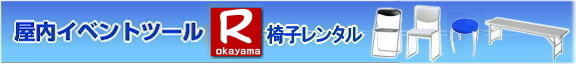 屋内イベントツール R okayama 椅子レンタル